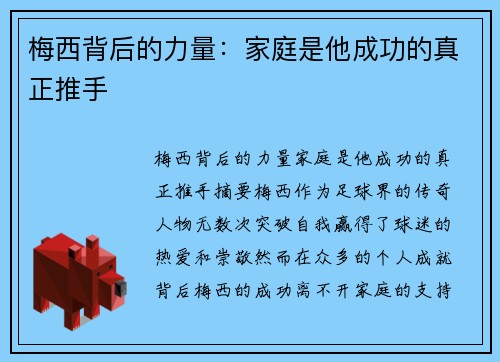 梅西背后的力量：家庭是他成功的真正推手

梅西背后的力量家庭是他成功的真正推手摘要梅西作为足球界的传奇人物无数次突破自我赢得了球迷的热爱和崇敬然而在众多的个人成就背后梅西的成功离不开家庭的支持